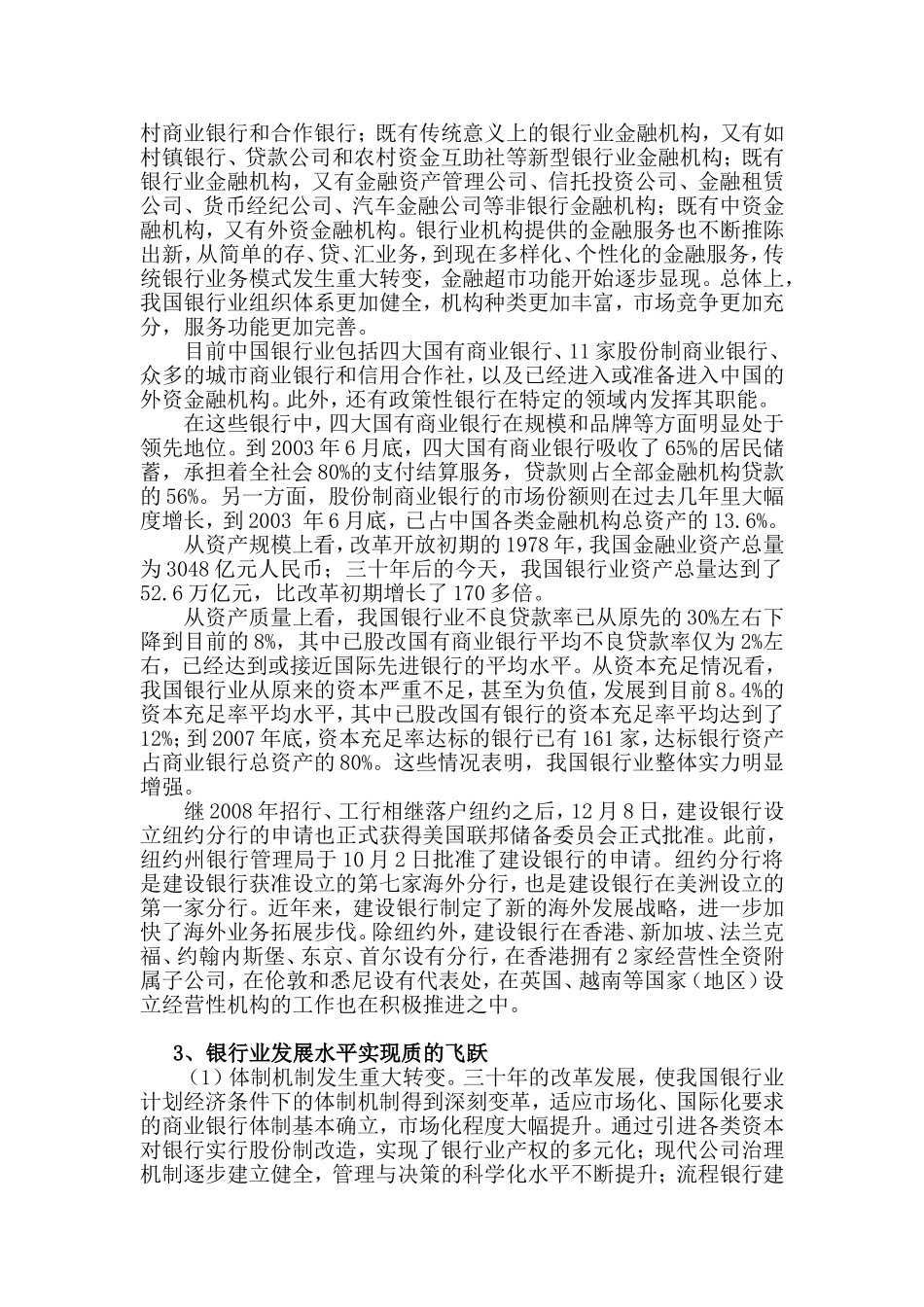 村商业银行和合作银行；既有传统意义上的银行业金融机构，又有如村镇银行、贷款公司和农村资金互助社等新型银行业金融机构；既有银行业金融机构，又有金融资产管理公司、信托投资公司、金融租赁公司、货币经纪公司、汽车金融公司等非银行金融机构；既有中资金融机构，又有外资金融机构。银行业机构提供的金融服务也不断推陈出新，从简单的存、贷、汇业务，到现在多样化、个性化的金融服务，传统银行业务模式发生重大转变，金融超市功能开始逐步显现。总体上，我国银行业组织体系更加健全，机构种类更加丰富，市场竞争更加充分，服务功能更加完善。

目前中国银行业包括四大国有商业银行、11家股份制商业银行、众多的城市商业银行和信用合作社，以及已经进入或准备进入中国的外资金融机构。此外，还有政策性银行在特定的领域内发挥其职能。

在这些银行中，四大国有商业银行在规模和品牌等方面明显处于领先地位。到2003年6月底，四大国有商业银行吸收了65%的居民储蓄，承担着全社会80%的支付结算服务，贷款则占全部金融机构贷款的56%。另一方面，股份制商业银行的市场份额则在过去几年里大幅度增长，到2003 年6月底，已占中国各类金融机构总资产的13.6%。

从资产规模上看，改革开放初期的1978年，我国金融业资产总量为3048亿元人民币；三十年后的今天，我国银行业资产总量达到了52.6万亿元，比改革初期增长了170多倍。

从资产质量上看，我国银行业不良贷款率已从原先的30%左右下降到目前的8%，其中已股改国有商业银行平均不良贷款率仅为2%左右，已经达到或接近国际先进银行的平均水平。从资本充足情况看，我国银行业从原来的资本严重不足，甚至为负值，发展到目前8。4%的资本充足率平均水平，其中已股改国有银行的资本充足率平均达到了12%；到2007年底，资本充足率达标的银行已有161家，达标银行资产占商业银行总资产的80%。这些情况表明，我国银行业整体实力明显增强。

继2008年招行、工行相继落户纽约之后，12月8日，建设银行设立纽约分行的申请也正式获得美国联邦储备委员会正式批准。此前，纽约州银行管理局于10月2日批准了建设银行的申请。纽约分行将是建设银行获准设立的第七家海外分行，也是建设银行在美洲设立的第一家分行。近年来，建设银行制定了新的海外发展战略，进一步加快了海外业务拓展步伐。除纽约外，建设银行在香港、新加坡、法兰克福、约翰内斯堡、东京、首尔设有分行，在香港拥有2家经营性全资附属子公司，在伦敦和悉尼设有代表处，在英国、越南等国家（地区）设立经营性机构的工作也在积极推进之中。

3、银行业发展水平实现质的飞跃

（1）体制机制发生重大转变。三十年的改革发展，使我国银行业计划经济条件下的体制机制得到深刻变革，适应市场化、国际化要求的商业银行体制基本确立，市场化程度大幅提升。通过引进各类资本对银行实行股份制改造，实现了银行业产权的多元化；现代公司治理机制逐步建立健全，管理与决策的科学化水平不断提升；流程银行建